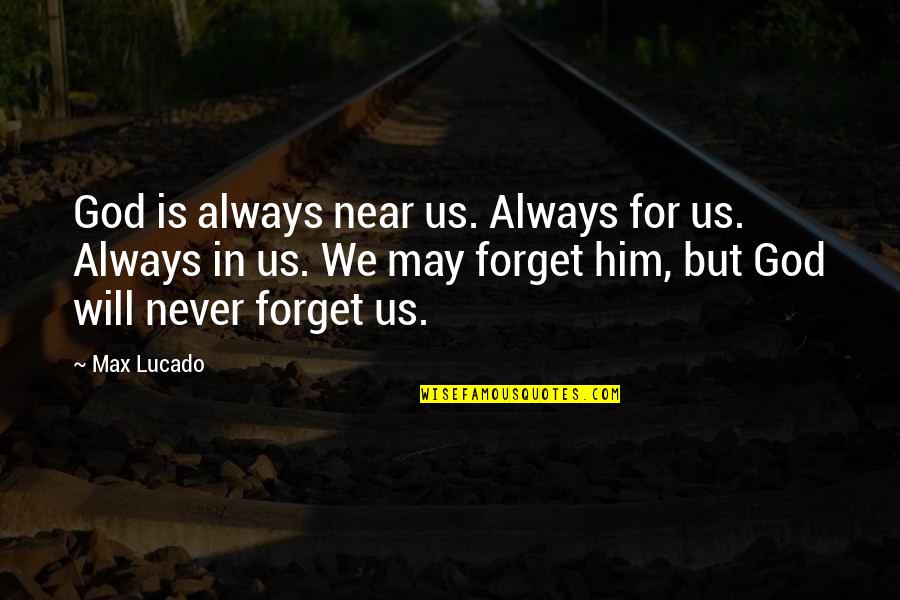 God is always near us. Always for us. Always in us. We may forget him, but God will never forget us.

~ Max Lucado

WISEFAMOUSQUOTES.COM